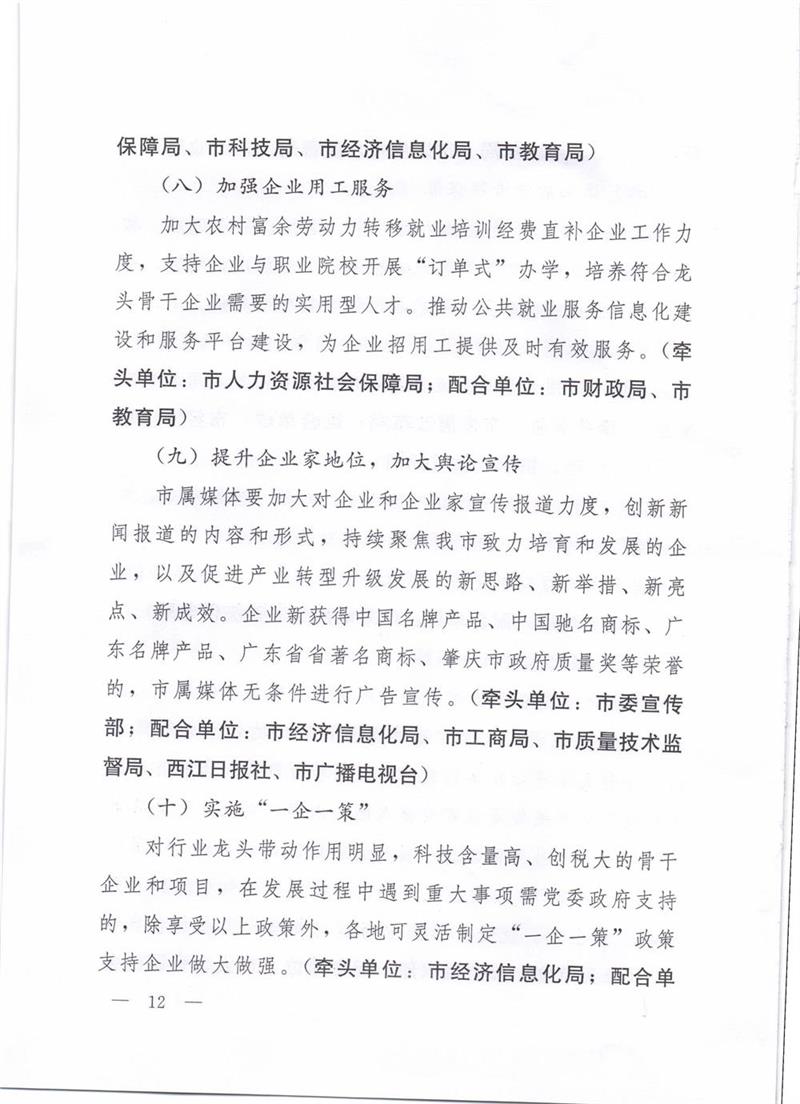 保障局、市科技局、市经济信息化局、市教育局）

（八）加强企业用工服务

加大农村富余劳动力转移就业培训经费直补企业工作力度，支持企业与职业院校开展“订单式”办学，培养符合龙头骨干企业需要的实用型人才。推动公共就业服务信息化建设和服务平台建设，为企业招用工提供及时有效服务。（牵头单位：市人力资源社会保障局；配合单位：市财政局、市教育局）

（九）提升企业家地位，加大舆论宣传

市属媒体要加大对企业和企业家宣传报道力度，创新新闻报道的内容和形式，持续聚焦我市致力培育和发展的企业，以及促进产业转型升级发展的新思路、新举措、新亮点、新成效。企业新获得中国名牌产品、中国驰名商标、广东名牌产品、广东省省著名商标、肇庆市政府质量奖等荣誉的，市属媒体无条件进行广告宣传。（牵头单位：市委宣传部；配合单位：市经济信息化局、市工商局、市质量技术监督局、西江日报社、市广播电视台）

（十）实施“一企一策”

对行业龙头带动作用明显，科技含量高、创税大的骨干企业和项目，在发展过程中遇到重大事项需党委政府支持的，除享受以上政策外，各地可灵活制定“一企一策”政策支持企业做大做强。（牵头单位：市经济信息化局；配合单

— 12 —